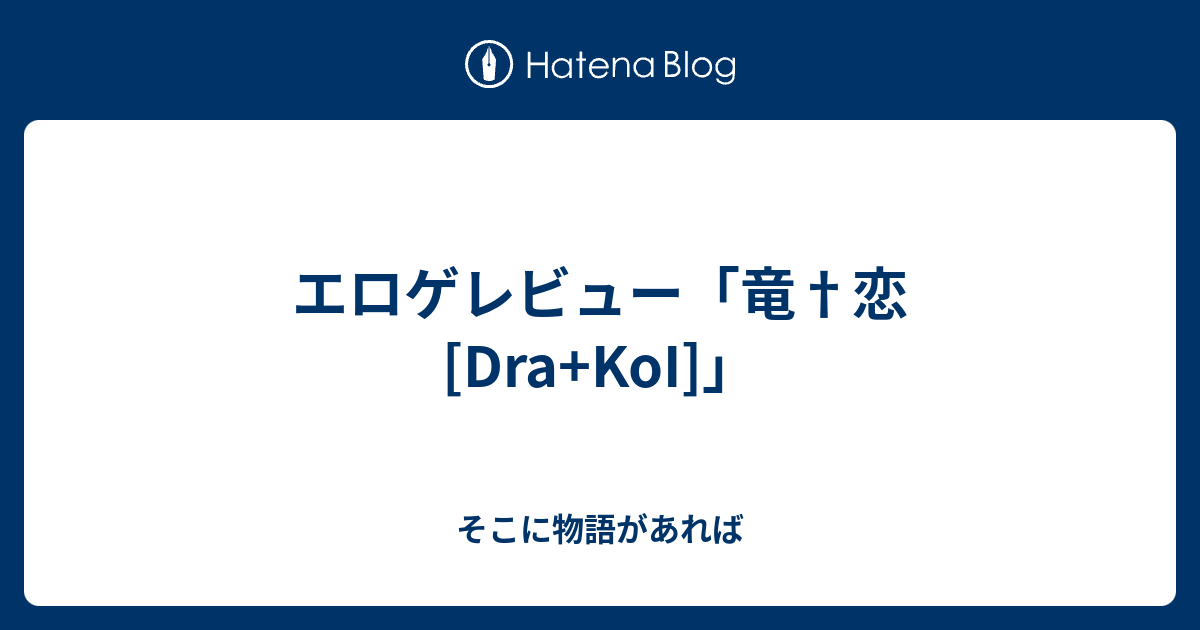 Hatena Blog

エロゲレビュー「竜†恋[Dra+KoI]」

そこに物語があれば